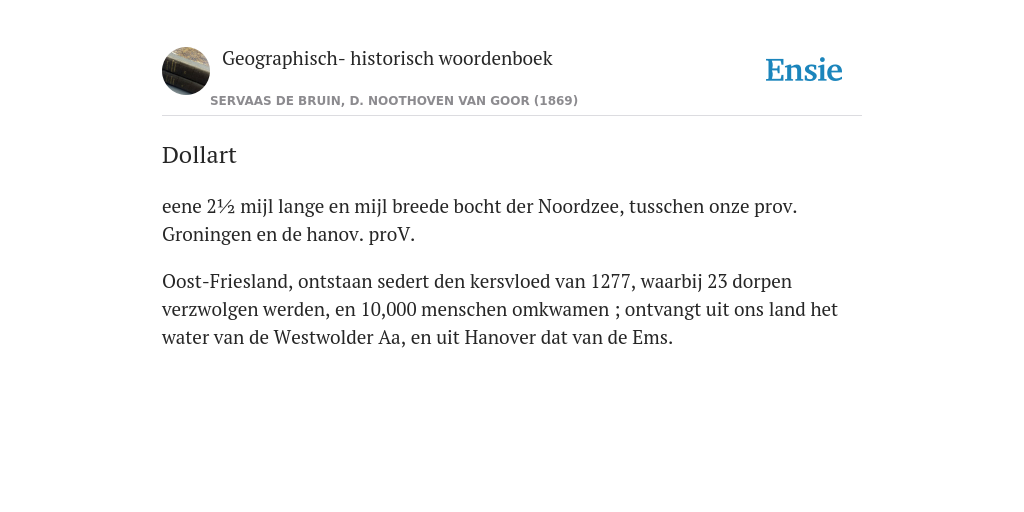 Geographisch- historisch woordenboek

Ensie

SERVAAS DE BRUIN, D. NOOTHOVEN VAN GOOR (1869)

Dollart

eene 2½ mijl lange en mijl breede bocht der Noordzee, tusschen onze prov. Groningen en de hanov. proV.

Oost-Friesland, ontstaan sedert den kersvloed van 1277, waarbij 23 dorpen verzwolgen werden, en 10,000 menschen omkwamen ; ontvangt uit ons land het water van de Westwolder Aa, en uit Hanover dat van de Ems.